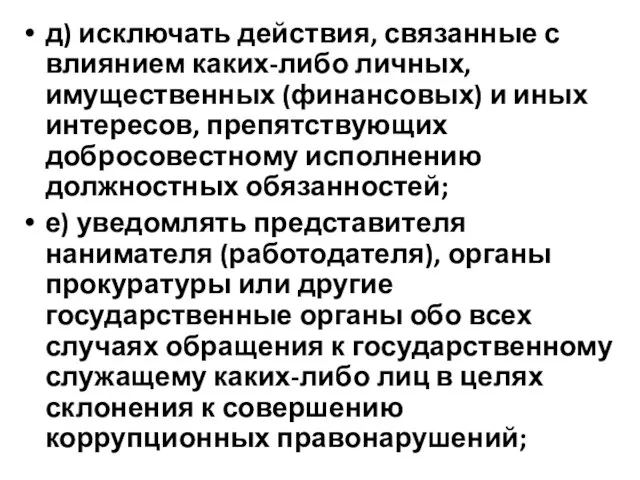 • д) исключать действия, связанные с влиянием каких-либо личных, имущественных (финансовых) и иных интересов, препятствующих добросовестному исполнению должностных обязанностей;

• е) уведомлять представителя нанимателя (работодателя), органы прокуратуры или другие государственные органы обо всех случаях обращения к государственному служащему каких-либо лиц в целях склонения к совершению коррупционных правонарушений;